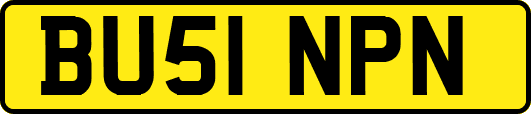 BU51 NPN